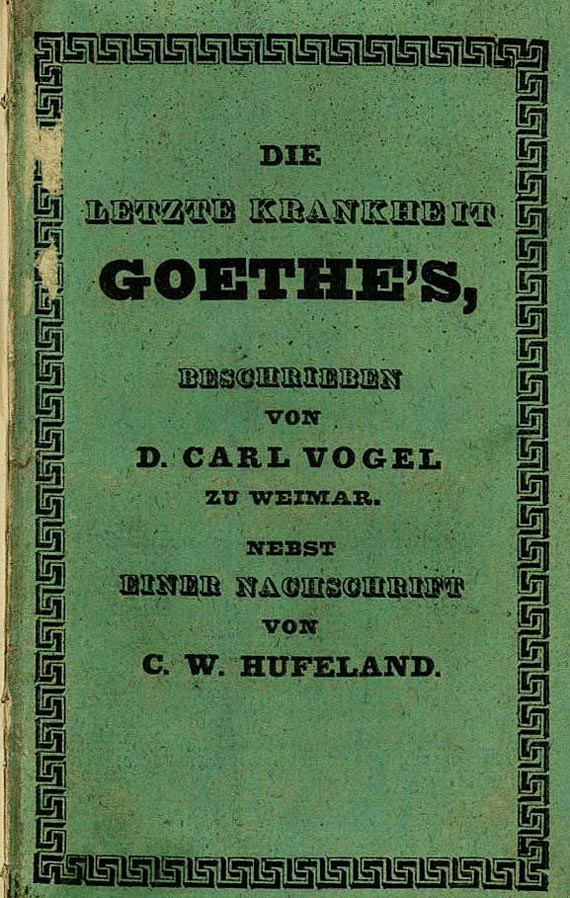 DIE
LETZTE KRANKHEIT
GOETHE'S,

BESCHRIEBEN
VON
D. CARL VOGEL
ZU WEIMAR.

NEBST
EINER NACHSCHRIFT
VON
C. W. HUFELAND.